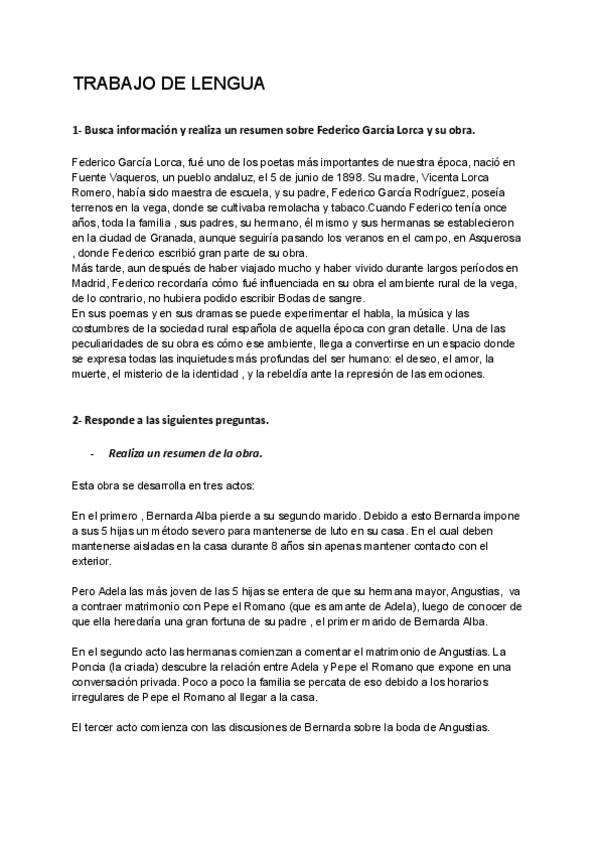 TRABAJO DE LENGUA

1- Busca información y realiza un resumen sobre Federico García Lorca y su obra.

Federico García Lorca, fué uno de los poetas más importantes de nuestra época, nació en Fuente Vaqueros, un pueblo andaluz, el 5 de junio de 1898. Su madre, Vicenta Lorca Romero, había sido maestra de escuela, y su padre, Federico García Rodríguez, poseía terrenos en la vega, donde se cultivaba remolacha y tabaco.Cuando Federico tenía once años, toda la familia , sus padres, su hermano, él mismo y sus hermanas se establecieron en la ciudad de Granada, aunque seguiría pasando los veranos en el campo, en Asquerosa , donde Federico escribió gran parte de su obra.
Más tarde, aun después de haber viajado mucho y haber vivido durante largos períodos en Madrid, Federico recordaría cómo fué influenciada en su obra el ambiente rural de la vega, de lo contrario, no hubiera podido escribir Bodas de sangre.
En sus poemas y en sus dramas se puede experimentar el habla, la música y las costumbres de la sociedad rural española de aquella época con gran detalle. Una de las peculiaridades de su obra es cómo ese ambiente, llega a convertirse en un espacio donde se expresa todas las inquietudes más profundas del ser humano: el deseo, el amor, la muerte, el misterio de la identidad , y la rebeldía ante la represión de las emociones.

2- Responde a las siguientes preguntas.

- Realiza un resumen de la obra.

Esta obra se desarrolla en tres actos:

En el primero , Bernarda Alba pierde a su segundo marido. Debido a esto Bernarda impone a sus 5 hijas un método severo para mantenerse de luto en su casa. En el cual deben mantenerse aisladas en la casa durante 8 años sin apenas mantener contacto con el exterior.

Pero Adela las más joven de las 5 hijas se entera de que su hermana mayor, Angustias, va a contraer matrimonio con Pepe el Romano (que es amante de Adela), luego de conocer de que ella heredaría una gran fortuna de su padre , el primer marido de Bernarda Alba.

En el segundo acto las hermanas comienzan a comentar el matrimonio de Angustias. La Poncia (la criada) descubre la relación entre Adela y Pepe el Romano que expone en una conversación privada. Poco a poco la familia se percata de eso debido a los horarios irregulares de Pepe el Romano al llegar a la casa.

El tercer acto comienza con las discusiones de Bernarda sobre la boda de Angustias.